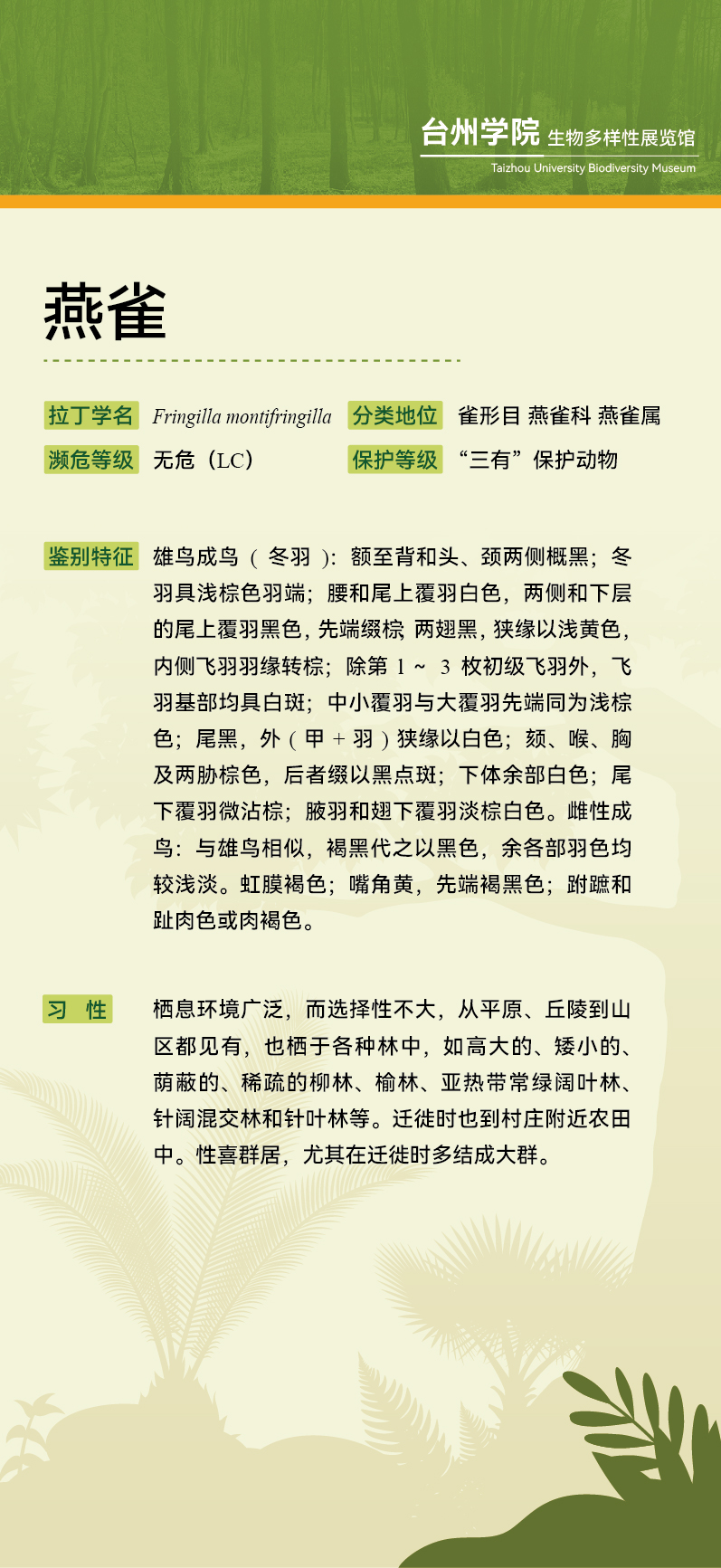 台州学院 生物多样性展览馆
Taizhou University Biodiversity Museum

燕雀

拉丁学名 Fringilla montifringilla 分类地位 雀形目 燕雀科 燕雀属

濒危等级 无危（LC） 保护等级 “三有”保护动物

鉴别特征 雄鸟成鸟（冬羽）：额至背和头、颈两侧概黑；冬羽具浅棕色羽端；腰和尾上覆羽白色，两侧和下层的尾上覆羽黑色，先端缀棕 两翅黑，狭缘以浅黄色，内侧飞羽羽缘转棕；除第 1 ~ 3 枚初级飞羽外，飞羽基部均具白斑；中小覆羽与大覆羽先端同为浅棕色；尾黑，外（甲 + 羽）狭缘以白色；颏、喉、胸及两胁棕色，后者缀以黑点斑；下体余部白色；尾下覆羽微沾棕；腋羽和翅下覆羽淡棕白色。雌性成鸟：与雄鸟相似，褐黑代之以黑色，余各部羽色均较浅淡。虹膜褐色；嘴角黄，先端褐黑色；跗蹠和趾肉色或肉褐色。

习 性 栖息环境广泛，而选择性不大，从平原、丘陵到山区都见有，也栖于各种林中，如高大的、矮小的、荫蔽的、稀疏的柳林、榆林、亚热带常绿阔叶林、针阔混交林和针叶林等。迁徙时也到村庄附近农田中。性喜群居，尤其在迁徙时多结成大群。